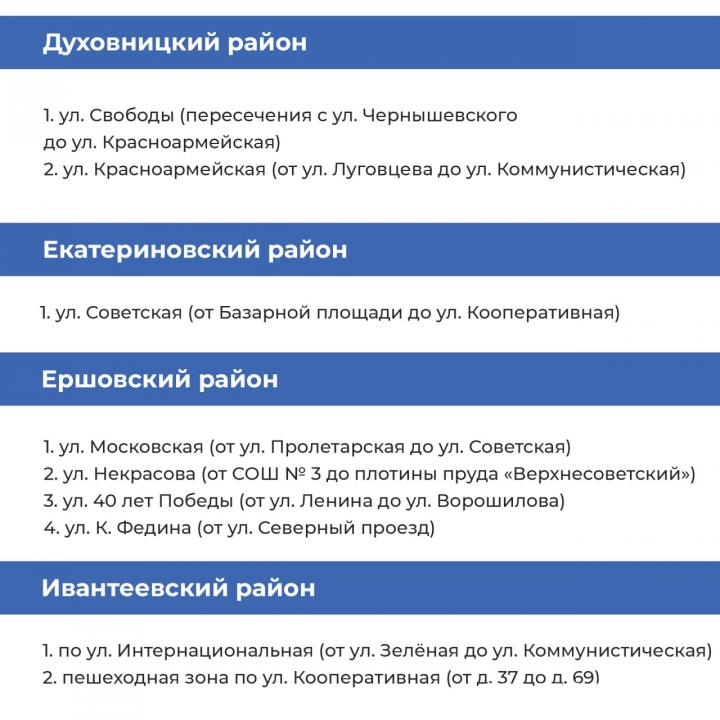 Духовницкий район

1. ул. Свободы (пересечения с ул. Чернышевского до ул. Красноармейская)
2. ул. Красноармейская (от ул. Луговцева до ул. Коммунистическая)

Екатериновский район

1. ул. Советская (от Базарной площади до ул. Кооперативная)

Ершовский район

1. ул. Московская (от ул. Пролетарская до ул. Советская)
2. ул. Некрасова (от СОШ № 3 до плотины пруда «Верхнесоветский»)
3. ул. 40 лет Победы (от ул. Ленина до ул. Ворошилова)
4. ул. К. Федина (от ул. Северный проезд)

Ивантеевский район

1. по ул. Интернациональная (от ул. Зелёная до ул. Коммунистическая)
2. пешеходная зона по ул. Кооперативная (от д. 37 до д. 69)